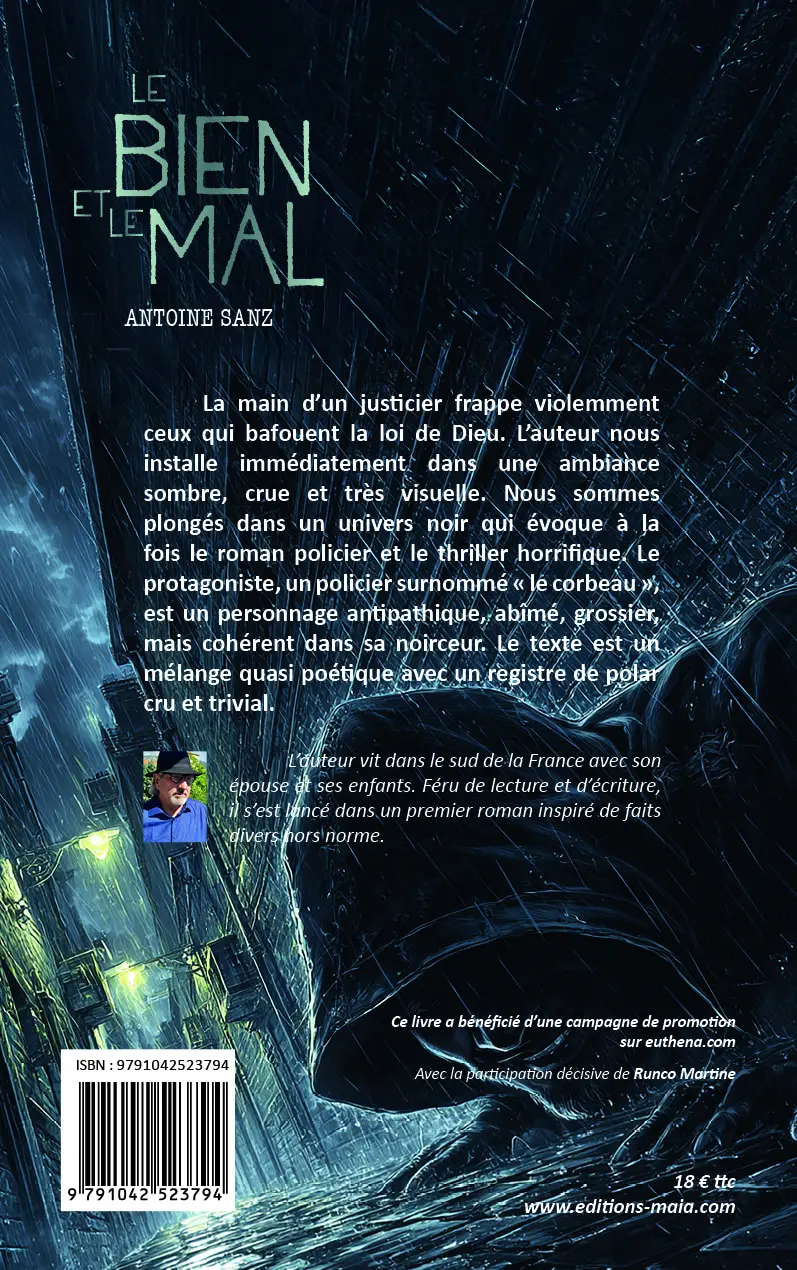 LE BIEN ET LE MAL

ANTOINE SANZ

La main d'un justicier frappe violemment ceux qui bafouent la loi de Dieu. L'auteur nous installe immédiatement dans une ambiance sombre, crue et très visuelle. Nous sommes plongés dans un univers noir qui évoque à la fois le roman policier et le thriller horrifique. Le protagoniste, un policier surnommé « le corbeau », est un personnage antipathique, abîmé, grossier, mais cohérent dans sa noirceur. Le texte est un mélange quasi poétique avec un registre de polar cru et trivial.

L'auteur vit dans le sud de la France avec son épouse et ses enfants. Féru de lecture et d'écriture, il s'est lancé dans un premier roman inspiré de faits divers hors norme.

Ce livre a bénéficié d'une campagne de promotion sur euthena.com

Avec la participation décisive de Runco Martine

ISBN : 9791042523794

9 791042 523794

18 € ttc
www.editions-maia.com